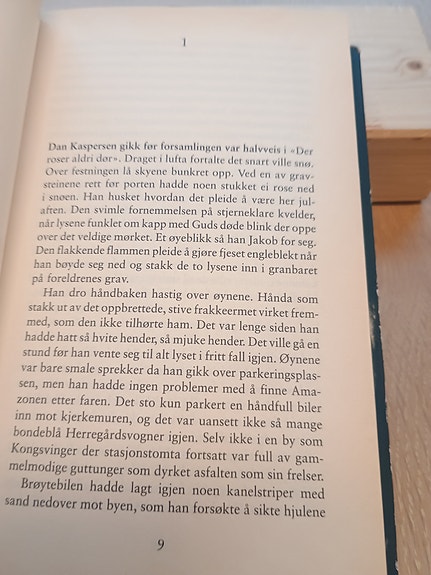 1

Dan Kaspersen gikk før forsamlingen var halvveis i «Der roser aldri dør». Draget i lufta fortalte det snart ville snø. Over festningen lå skyene bunkret opp. Ved en av gravsteinene rett før porten hadde noen stukket ei rose ned i snøen. Han husket hvordan det pleide å være her julaften. Den svimle fornemmelsen på stjerneklare kvelder, når lysene funklet om kapp med Guds døde blink der oppe over det veldige mørket. Et øyeblikk så han Jakob for seg. Den flakkende flammen pleide å gjøre fjeset engleblekt når han bøyde seg ned og stakk de to lysene inn i granbaret på foreldrenes grav.

Han dro håndbaken hastig over øynene. Hånda som stakk ut av det oppbrettede, stive frakkeermet virket fremmed, som den ikke tilhørte ham. Det var lenge siden han hadde hatt så hvite hender, så mjuke hender. Det ville gå en stund før han vente seg til alt lyset i fritt fall igjen. Øynene var bare smale sprekker da han gikk over parkeringsplassen, men han hadde ingen problemer med å finne Amazonen etter faren. Det sto kun parkert en håndfull biler inn mot kjerkemuren, og det var uansett ikke så mange bondeblå Herregårdsvogner igjen. Selv ikke i en by som Kongsvinger der stasjonstomta fortsatt var full av gammelmodige guttunger som dyrket asfalten som sin frelser.

Brøytebilen hadde lagt igjen noen kanelstriper med sand nedover mot byen, som han forsøkte å sikte hjulene

9